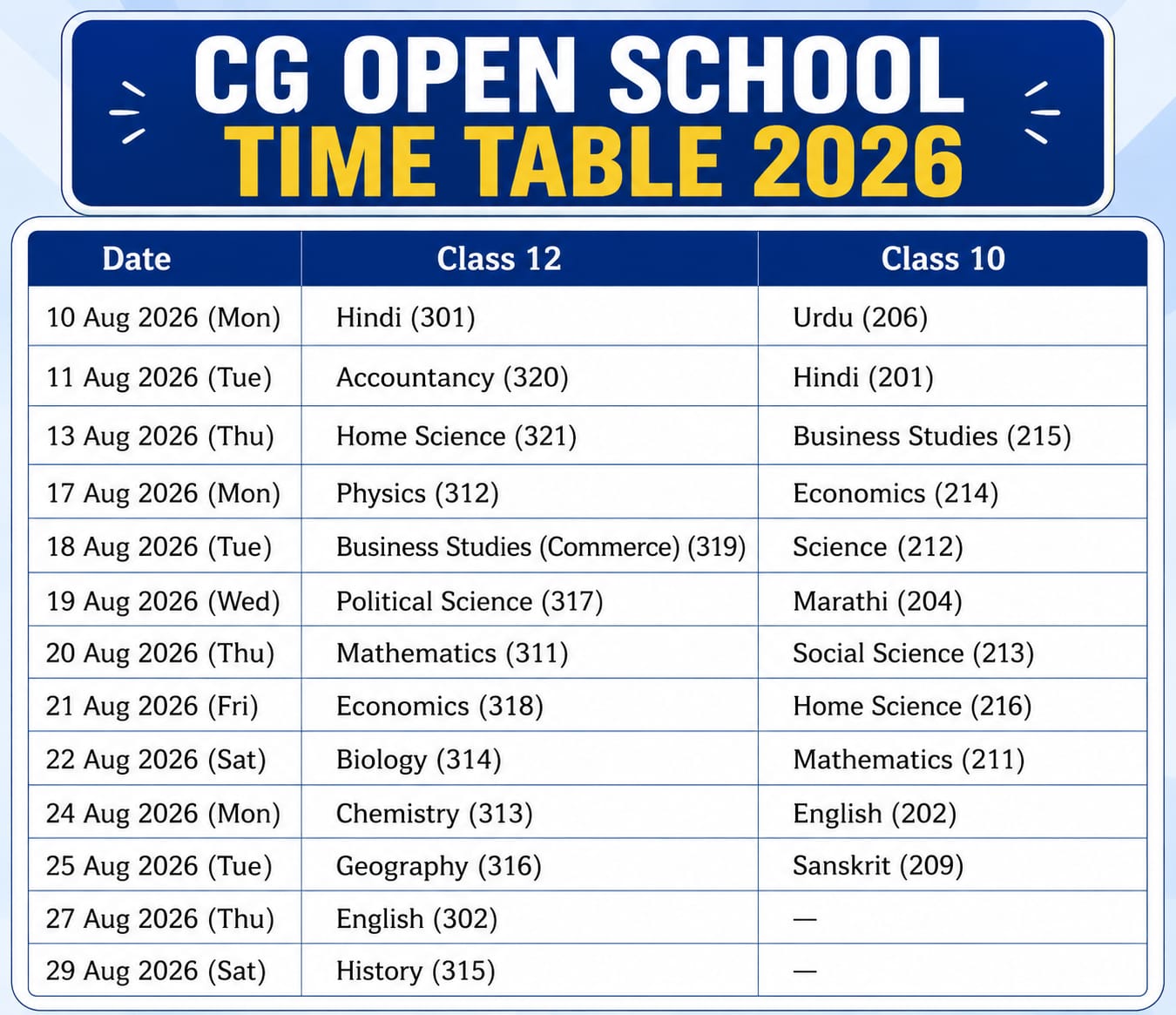 CG OPEN SCHOOL
TIME TABLE 2026

| Date | Class 12 | Class 10 |
|---|---|---|
| 10 Aug 2026 (Mon) | Hindi (301) | Urdu (206) |
| 11 Aug 2026 (Tue) | Accountancy (320) | Hindi (201) |
| 13 Aug 2026 (Thu) | Home Science (321) | Business Studies (215) |
| 17 Aug 2026 (Mon) | Physics (312) | Economics (214) |
| 18 Aug 2026 (Tue) | Business Studies (Commerce) (319) | Science (212) |
| 19 Aug 2026 (Wed) | Political Science (317) | Marathi (204) |
| 20 Aug 2026 (Thu) | Mathematics (311) | Social Science (213) |
| 21 Aug 2026 (Fri) | Economics (318) | Home Science (216) |
| 22 Aug 2026 (Sat) | Biology (314) | Mathematics (211) |
| 24 Aug 2026 (Mon) | Chemistry (313) | English (202) |
| 25 Aug 2026 (Tue) | Geography (316) | Sanskrit (209) |
| 27 Aug 2026 (Thu) | English (302) | — |
| 29 Aug 2026 (Sat) | History (315) | — |